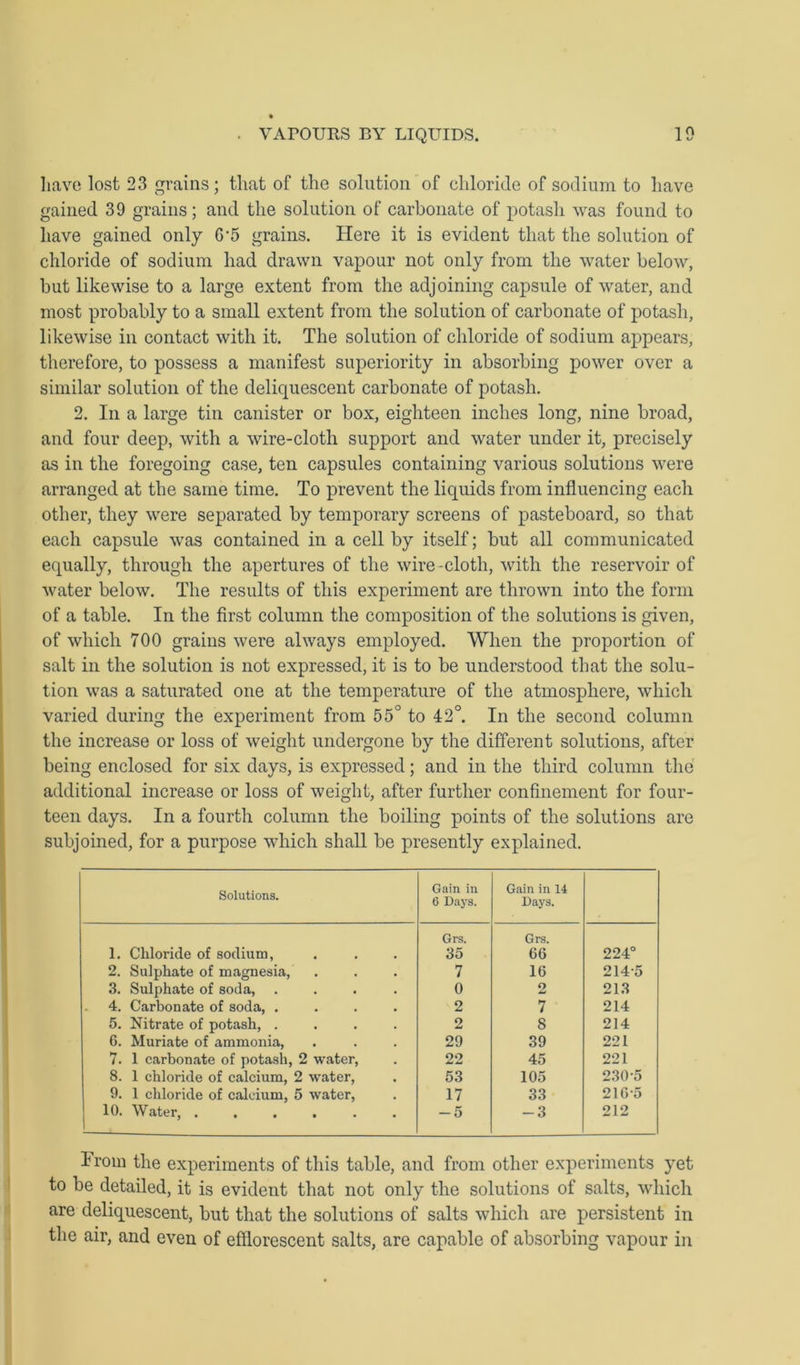 VAPOURS BY LIQUIDS. 19

have lost 23 grains; that of the solution of chloride of sodium to have gained 39 grains; and the solution of carbonate of potash was found to have gained only 6·5 grains. Here it is evident that the solution of chloride of sodium had drawn vapour not only from the water below, but likewise to a large extent from the adjoining capsule of water, and most probably to a small extent from the solution of carbonate of potash, likewise in contact with it. The solution of chloride of sodium appears, therefore, to possess a manifest superiority in absorbing power over a similar solution of the deliquescent carbonate of potash.

2. In a large tin canister or box, eighteen inches long, nine broad, and four deep, with a wire-cloth support and water under it, precisely as in the foregoing case, ten capsules containing various solutions were arranged at the same time. To prevent the liquids from influencing each other, they were separated by temporary screens of pasteboard, so that each capsule was contained in a cell by itself; but all communicated equally, through the apertures of the wire-cloth, with the reservoir of water below. The results of this experiment are thrown into the form of a table. In the first column the composition of the solutions is given, of which 700 grains were always employed. When the proportion of salt in the solution is not expressed, it is to be understood that the solution was a saturated one at the temperature of the atmosphere, which varied during the experiment from 55° to 42°. In the second column the increase or loss of weight undergone by the different solutions, after being enclosed for six days, is expressed; and in the third column the additional increase or loss of weight, after further confinement for fourteen days. In a fourth column the boiling points of the solutions are subjoined, for a purpose which shall be presently explained.

| Solutions. | Gain in 6 Days. | Gain in 14 Days. | |
|---|---|---|---|
| | Grs. | Grs. | |
| 1. Chloride of sodium, . . . | 35 | 66 | 224° |
| 2. Sulphate of magnesia, . . . | 7 | 16 | 214·5 |
| 3. Sulphate of soda, . . . . | 0 | 2 | 213 |
| 4. Carbonate of soda, . . . . | 2 | 7 | 214 |
| 5. Nitrate of potash, . . . . | 2 | 8 | 214 |
| 6. Muriate of ammonia, . . . | 29 | 39 | 221 |
| 7. 1 carbonate of potash, 2 water, . | 22 | 45 | 221 |
| 8. 1 chloride of calcium, 2 water, . | 53 | 105 | 230·5 |
| 9. 1 chloride of calcium, 5 water, . | 17 | 33 | 216·5 |
| 10. Water, . . . . . . | −5 | −3 | 212 |

From the experiments of this table, and from other experiments yet to be detailed, it is evident that not only the solutions of salts, which are deliquescent, but that the solutions of salts which are persistent in the air, and even of efflorescent salts, are capable of absorbing vapour in